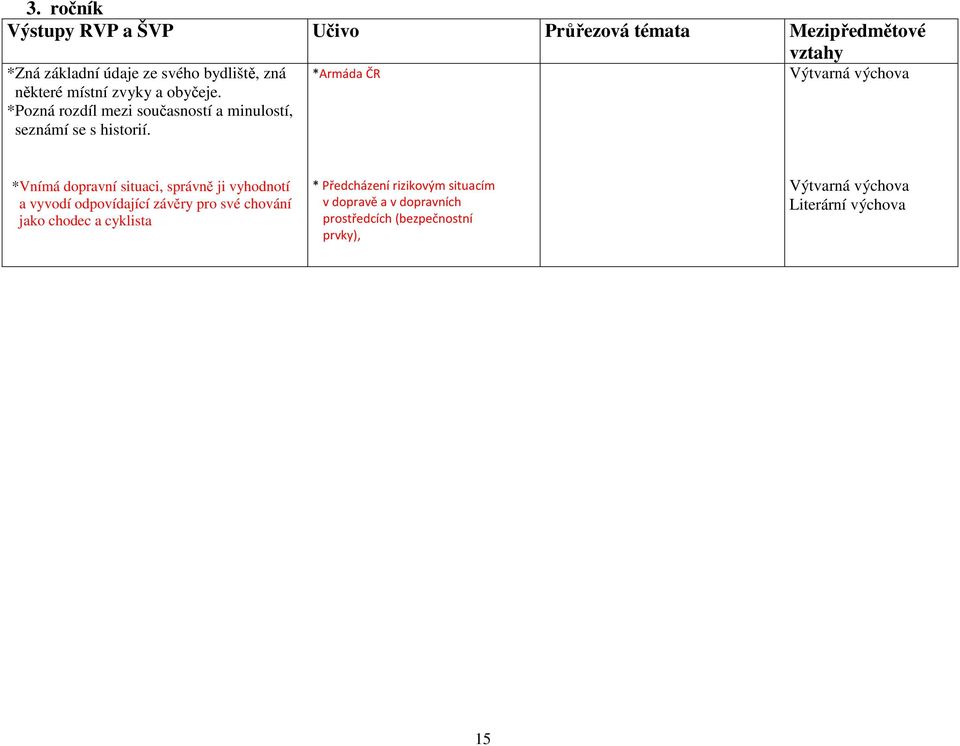 3. ročník

| Výstupy RVP a ŠVP | Učivo | Průřezová témata | Mezipředmětové vztahy |
|---|---|---|---|
| *Zná základní údaje ze svého bydliště, zná některé místní zvyky a obyčeje. *Pozná rozdíl mezi současností a minulostí, seznámí se s historií. | *Armáda ČR | | Výtvarná výchova |
| *Vnímá dopravní situaci, správně ji vyhodnotí a vyvodí odpovídající závěry pro své chování jako chodec a cyklista | * Předcházení rizikovým situacím v dopravě a v dopravních prostředcích (bezpečnostní prvky), | | Výtvarná výchova Literární výchova |

15